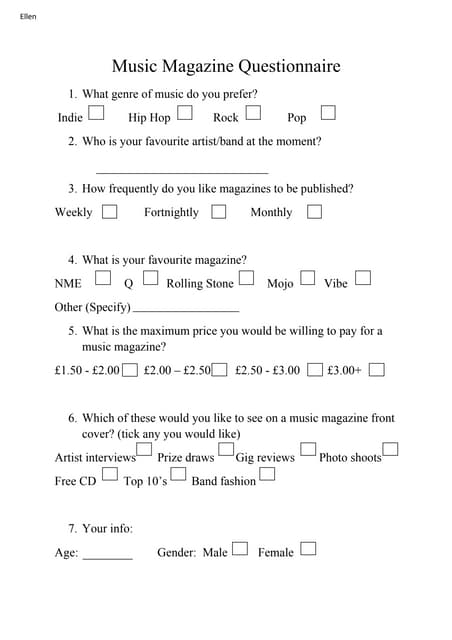 Ellen

Music Magazine Questionnaire

1. What genre of music do you prefer?

Indie ☐ Hip Hop ☐ Rock ☐ Pop ☐

2. Who is your favourite artist/band at the moment?

______________________________

3. How frequently do you like magazines to be published?

Weekly ☐ Fortnightly ☐ Monthly ☐

4. What is your favourite magazine?

NME ☐ Q ☐ Rolling Stone ☐ Mojo ☐ Vibe ☐

Other (Specify)__________________

5. What is the maximum price you would be willing to pay for a music magazine?

£1.50 - £2.00 ☐ £2.00 – £2.50 ☐ £2.50 - £3.00 ☐ £3.00+ ☐

6. Which of these would you like to see on a music magazine front cover? (tick any you would like)

Artist interviews ☐ Prize draws ☐ Gig reviews ☐ Photo shoots ☐

Free CD ☐ Top 10's ☐ Band fashion ☐

7. Your info:

Age: ________ Gender: Male ☐ Female ☐